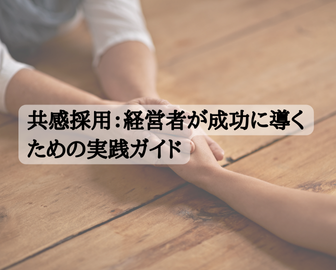 共感採用：経営者が成功に導くための実践ガイド